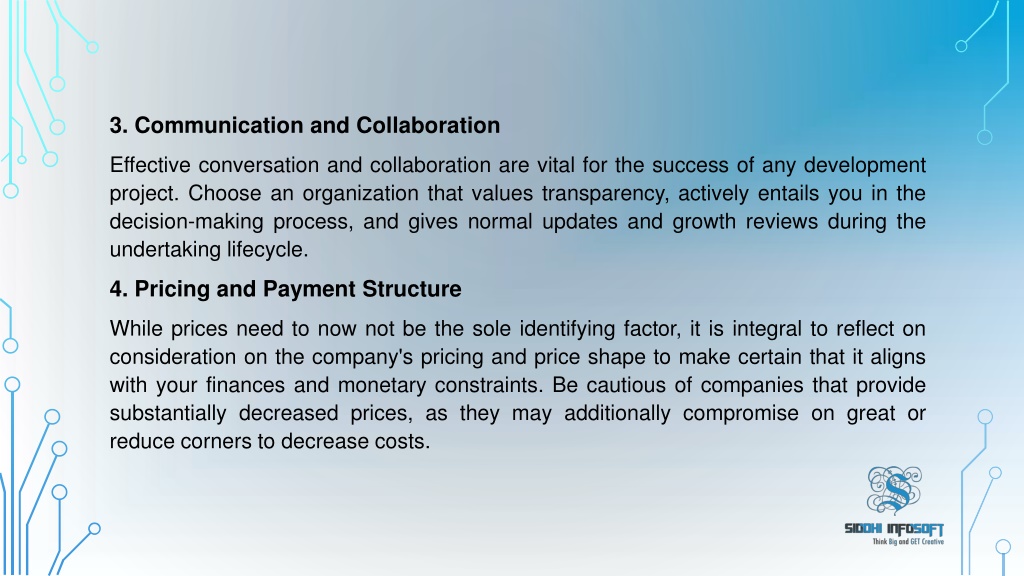 3. Communication and Collaboration

Effective conversation and collaboration are vital for the success of any development project. Choose an organization that values transparency, actively entails you in the decision-making process, and gives normal updates and growth reviews during the undertaking lifecycle.

4. Pricing and Payment Structure

While prices need to now not be the sole identifying factor, it is integral to reflect on consideration on the company's pricing and price shape to make certain that it aligns with your finances and monetary constraints. Be cautious of companies that provide substantially decreased prices, as they may additionally compromise on great or reduce corners to decrease costs.

SIDDHI INFOSOFT
Think Big and GET Creative